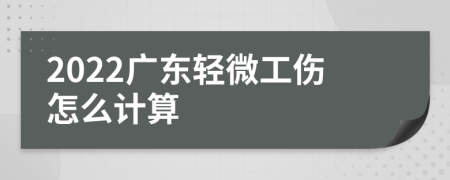 2022广东轻微工伤怎么计算